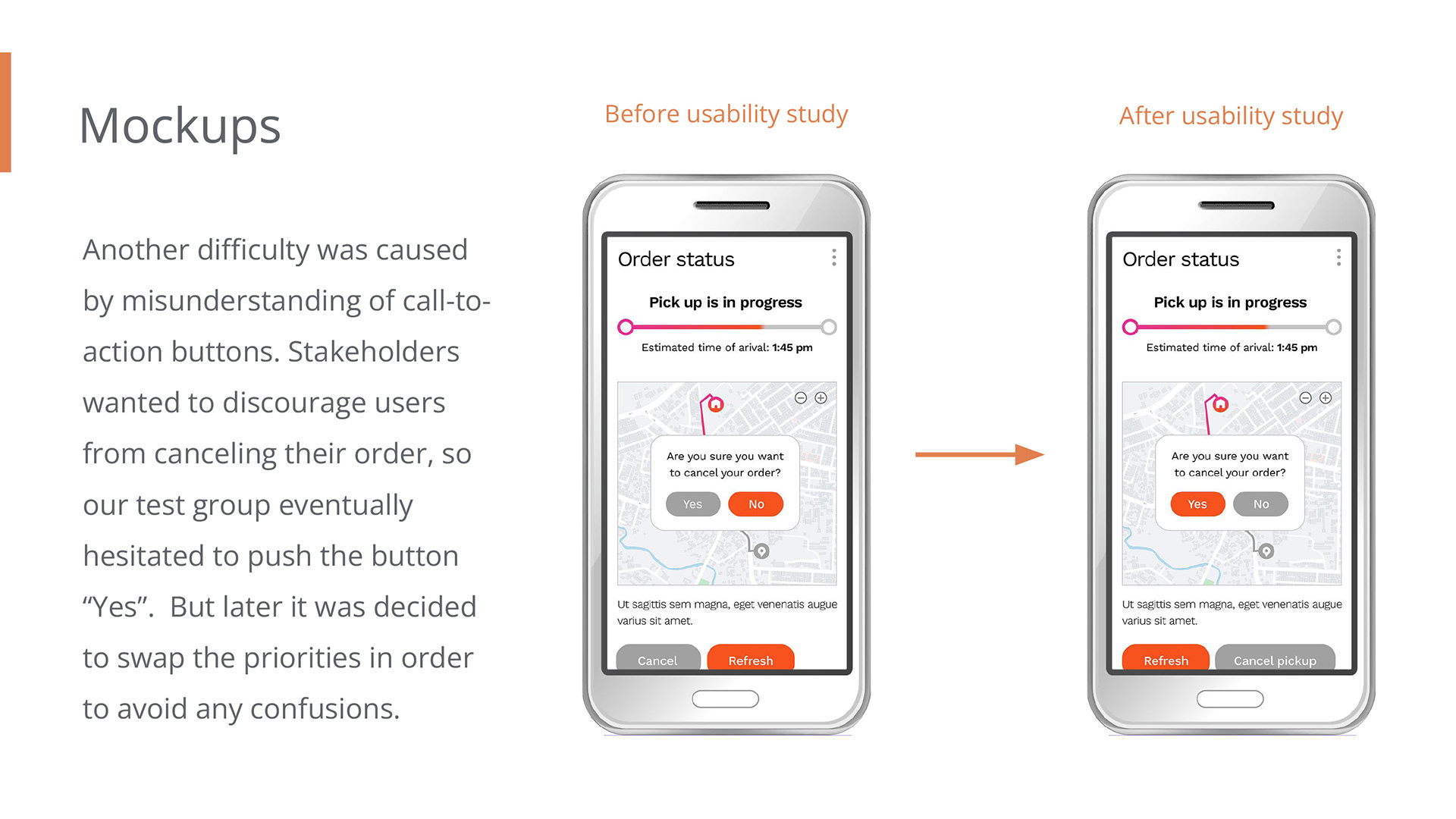 Mockups

Another difficulty was caused by misunderstanding of call-to-action buttons. Stakeholders wanted to discourage users from canceling their order, so our test group eventually hesitated to push the button “Yes”.  But later it was decided to swap the priorities in order to avoid any confusions.

Before usability study

Order status

Pick up is in progress

Estimated time of arival: 1:45 pm

Are you sure you want to cancel your order?

Yes No

Ut sagittis sem magna, eget venenatis augue varius sit amet.

Cancel Refresh

After usability study

Order status

Pick up is in progress

Estimated time of arival: 1:45 pm

Are you sure you want to cancel your order?

Yes No

Ut sagittis sem magna, eget venenatis augue varius sit amet.

Refresh Cancel pickup